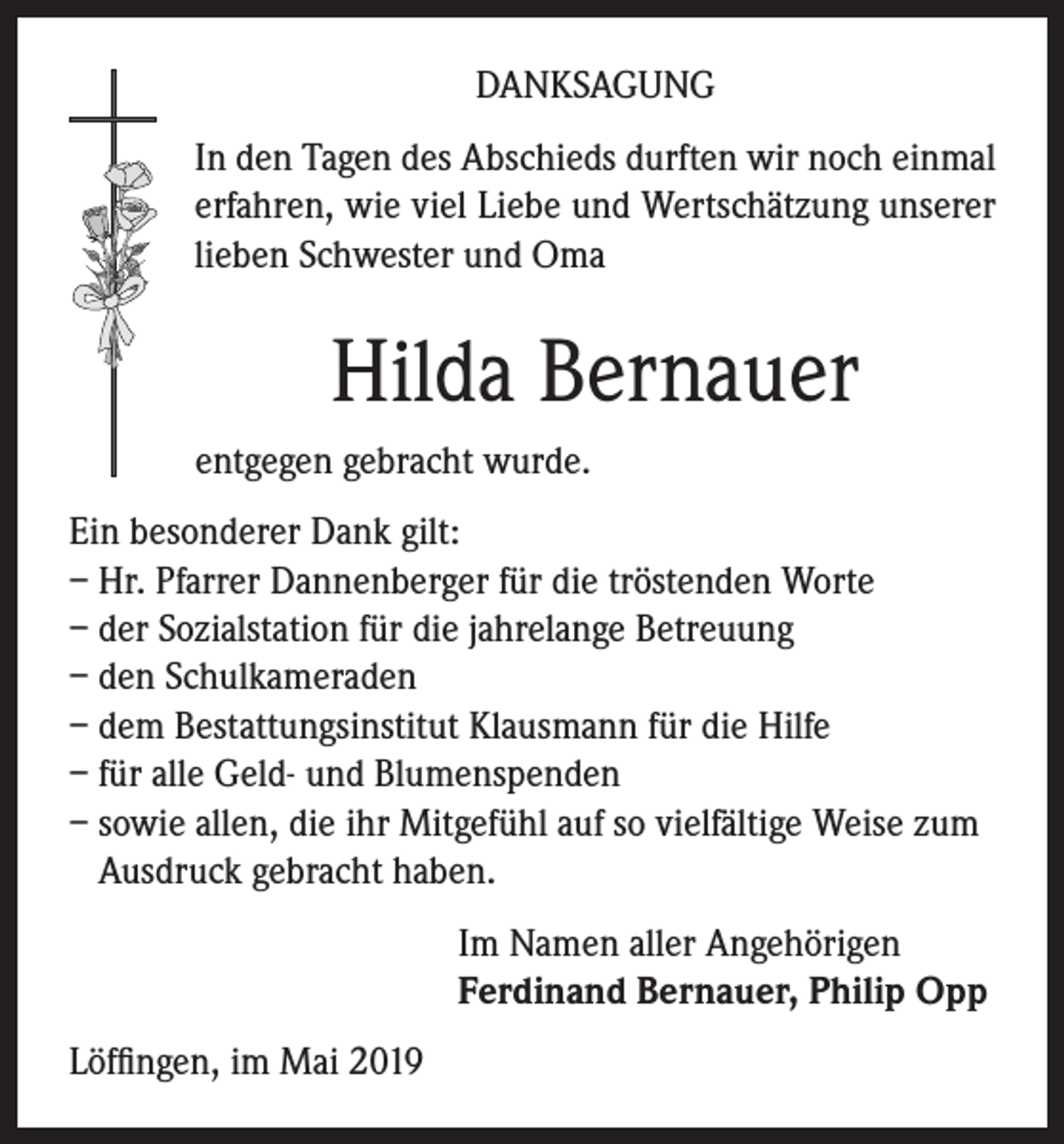 DANKSAGUNG

In den Tagen des Abschieds durften wir noch einmal erfahren, wie viel Liebe und Wertschätzung unserer lieben Schwester und Oma

Hilda Bernauer

entgegen gebracht wurde.

Ein besonderer Dank gilt:
- Hr. Pfarrer Dannenberger für die tröstenden Worte
- der Sozialstation für die jahrelange Betreuung
- den Schulkameraden
- dem Bestattungsinstitut Klausmann für die Hilfe
- für alle Geld- und Blumenspenden
- sowie allen, die ihr Mitgefühl auf so vielfältige Weise zum Ausdruck gebracht haben.

Im Namen aller Angehörigen
Ferdinand Bernauer, Philip Opp

Löffingen, im Mai 2019